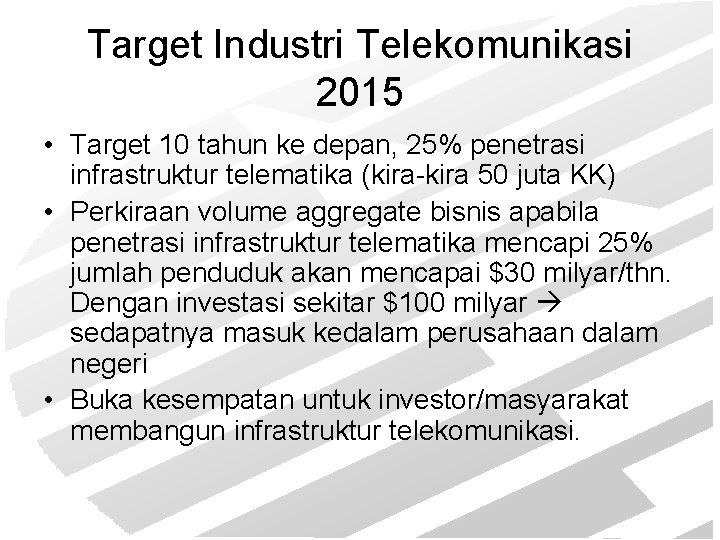 Target Industri Telekomunikasi 2015

• Target 10 tahun ke depan, 25% penetrasi infrastruktur telematika (kira-kira 50 juta KK)
• Perkiraan volume aggregate bisnis apabila penetrasi infrastruktur telematika mencapi 25% jumlah penduduk akan mencapai \$30 milyar/thn. Dengan investasi sekitar \$100 milyar → sedapatnya masuk kedalam perusahaan dalam negeri
• Buka kesempatan untuk investor/masyarakat membangun infrastruktur telekomunikasi.